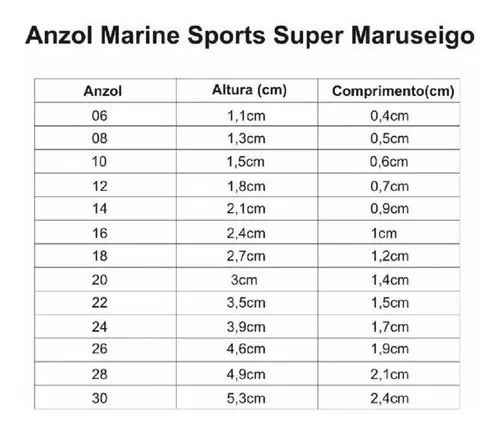 Anzol Marine Sports Super Maruseigo

| Anzol | Altura (cm) | Comprimento(cm) |
|---|---|---|
| 06 | 1,1cm | 0,4cm |
| 08 | 1,3cm | 0,5cm |
| 10 | 1,5cm | 0,6cm |
| 12 | 1,8cm | 0,7cm |
| 14 | 2,1cm | 0,9cm |
| 16 | 2,4cm | 1cm |
| 18 | 2,7cm | 1,2cm |
| 20 | 3cm | 1,4cm |
| 22 | 3,5cm | 1,5cm |
| 24 | 3,9cm | 1,7cm |
| 26 | 4,6cm | 1,9cm |
| 28 | 4,9cm | 2,1cm |
| 30 | 5,3cm | 2,4cm |